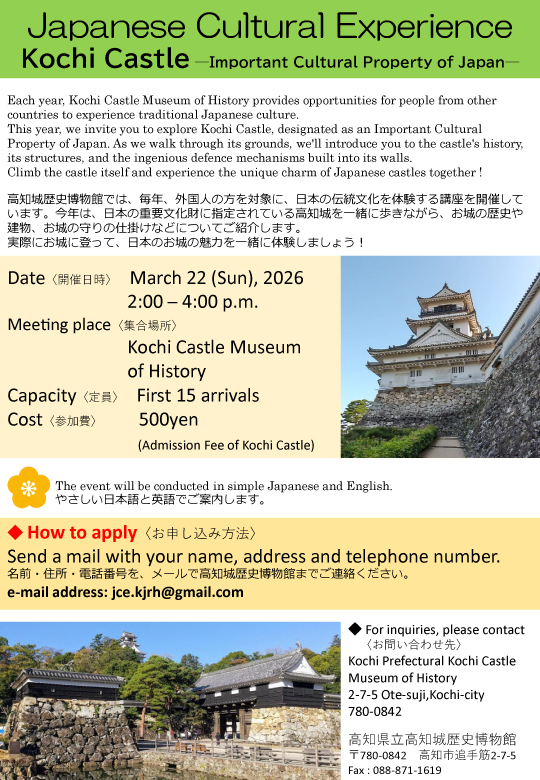 Japanese Cultural Experience
Kochi Castle —Important Cultural Property of Japan—

Each year, Kochi Castle Museum of History provides opportunities for people from other countries to experience traditional Japanese culture.
This year, we invite you to explore Kochi Castle, designated as an Important Cultural Property of Japan. As we walk through its grounds, we'll introduce you to the castle's history, its structures, and the ingenious defence mechanisms built into its walls.
Climb the castle itself and experience the unique charm of Japanese castles together !

高知城歴史博物館では、毎年、外国人の方を対象に、日本の伝統文化を体験する講座を開催しています。今年は、日本の重要文化財に指定されている高知城を一緒に歩きながら、お城の歴史や建物、お城の守りの仕掛けなどについてご紹介します。
実際にお城に登って、日本のお城の魅力を一緒に体験しましょう！

Date〈開催日時〉 March 22 (Sun), 2026
2:00 – 4:00 p.m.
Meeting place〈集合場所〉
Kochi Castle Museum of History
Capacity〈定員〉 First 15 arrivals
Cost〈参加費〉 500yen
(Admission Fee of Kochi Castle)

The event will be conducted in simple Japanese and English.
やさしい日本語と英語でご案内します。

◆ How to apply〈お申し込み方法〉
Send a mail with your name, address and telephone number.
名前・住所・電話番号を、メールで高知城歴史博物館までご連絡ください。
e-mail address: jce.kjrh@gmail.com

◆ For inquiries, please contact
〈お問い合わせ先〉
Kochi Prefectural Kochi Castle Museum of History
2-7-5 Ote-suji,Kochi-city
780-0842

高知県立高知城歴史博物館
〒780-0842 高知市追手筋2-7-5
Fax : 088-871-1619